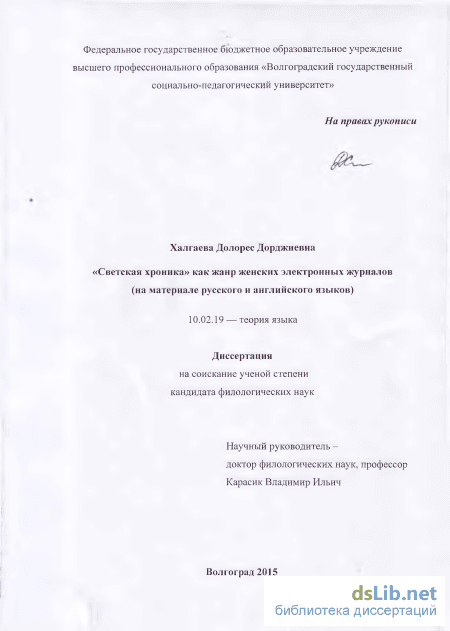 Федеральное государственное бюджетное образовательное учреждение высшего профессионального образования «Волгоградский государственный социально-педагогический университет»

На правах рукописи

Халгаева Долорес Дорджиевна

«Светская хроника» как жанр женских электронных журналов (на материале русского и английского языков)

10.02.19 — теория языка

Диссертация
на соискание ученой степени
кандидата филологических наук

Научный руководитель –
доктор филологических наук, профессор
Карасик Владимир Ильич

Волгоград 2015

dsLib.net
библиотека диссертаций